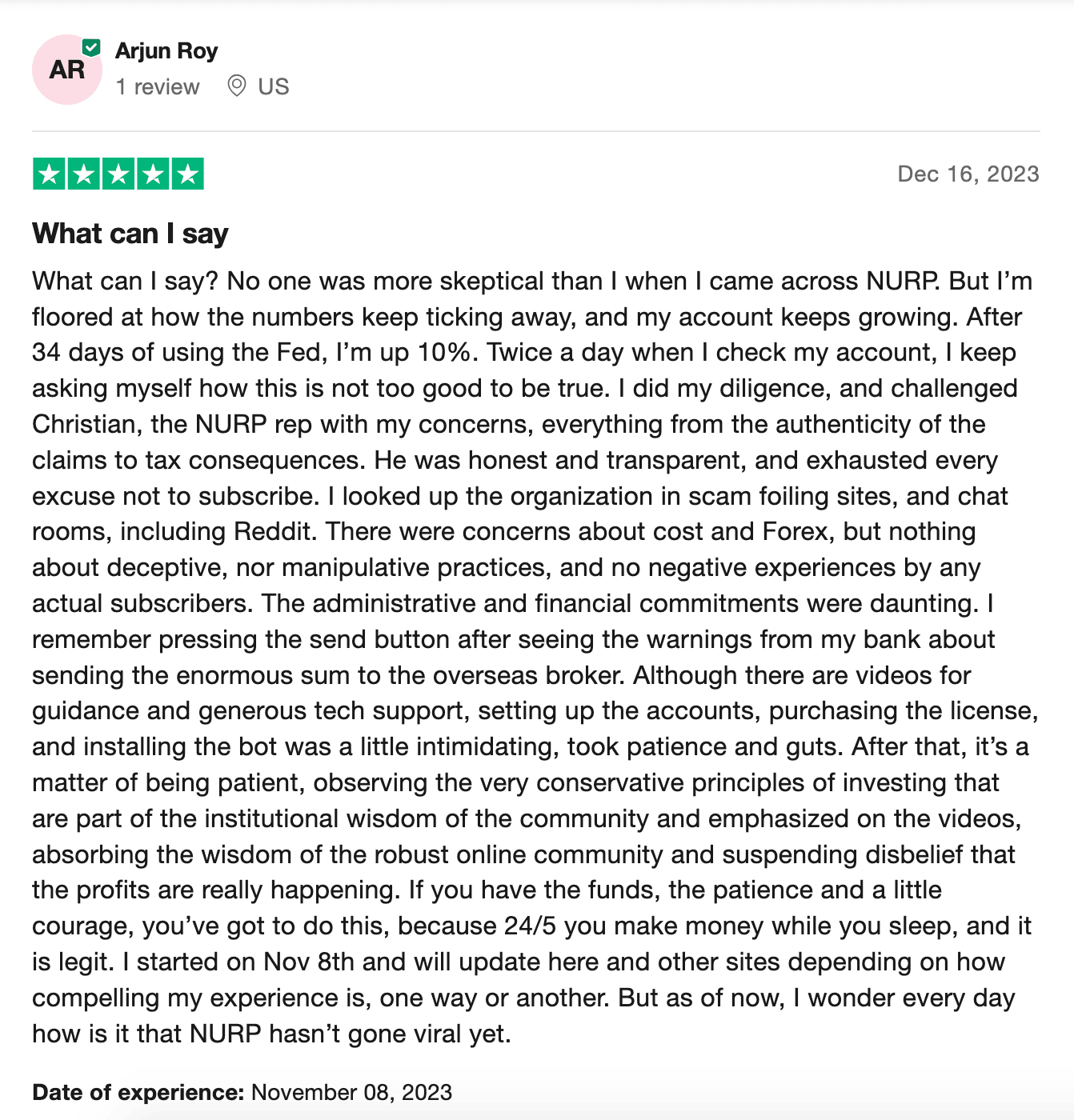 AR

Arjun Roy

1 review US

Dec 16, 2023

What can I say

What can I say? No one was more skeptical than I when I came across NURP. But I'm floored at how the numbers keep ticking away, and my account keeps growing. After 34 days of using the Fed, I'm up 10%. Twice a day when I check my account, I keep asking myself how this is not too good to be true. I did my diligence, and challenged Christian, the NURP rep with my concerns, everything from the authenticity of the claims to tax consequences. He was honest and transparent, and exhausted every excuse not to subscribe. I looked up the organization in scam foiling sites, and chat rooms, including Reddit. There were concerns about cost and Forex, but nothing about deceptive, nor manipulative practices, and no negative experiences by any actual subscribers. The administrative and financial commitments were daunting. I remember pressing the send button after seeing the warnings from my bank about sending the enormous sum to the overseas broker. Although there are videos for guidance and generous tech support, setting up the accounts, purchasing the license, and installing the bot was a little intimidating, took patience and guts. After that, it's a matter of being patient, observing the very conservative principles of investing that are part of the institutional wisdom of the community and emphasized on the videos, absorbing the wisdom of the robust online community and suspending disbelief that the profits are really happening. If you have the funds, the patience and a little courage, you've got to do this, because 24/5 you make money while you sleep, and it is legit. I started on Nov 8th and will update here and other sites depending on how compelling my experience is, one way or another. But as of now, I wonder every day how is it that NURP hasn't gone viral yet.

Date of experience: November 08, 2023